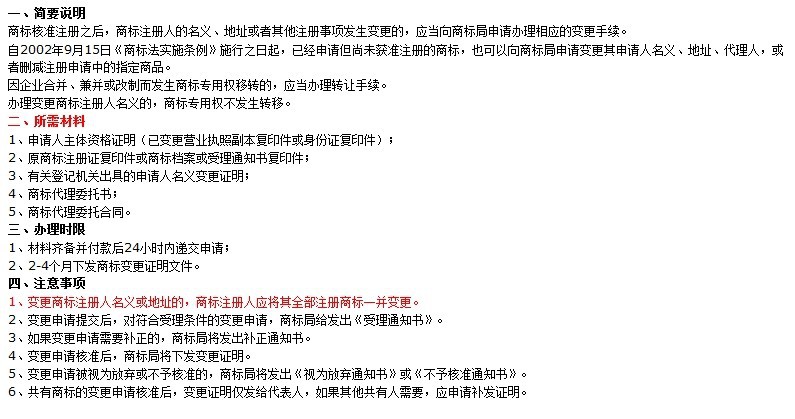 一、简要说明
商标核准注册之后，商标注册人的名义、地址或者其他注册事项发生变更的，应当向商标局申请办理相应的变更手续。
自2002年9月15日《商标法实施条例》施行之日起，已经申请但尚未获准注册的商标，也可以向商标局申请变更其申请人名义、地址、代理人，或者删减注册申请中的指定商品。
因企业合并、兼并或改制而发生商标专用权移转的，应当办理转让手续。
办理变更商标注册人名义的，商标专用权不发生转移。
二、所需材料
1、申请人主体资格证明（已变更营业执照副本复印件或身份证复印件）；
2、原商标注册证复印件或商标档案或受理通知书复印件；
3、有关登记机关出具的申请人名义变更证明；
4、商标代理委托书；
5、商标代理委托合同。
三、办理时限
1、材料齐备并付款后24小时内递交申请；
2、2-4个月下发商标变更证明文件。
四、注意事项
1、变更商标注册人名义或地址的，商标注册人应将其全部注册商标一并变更。
2、变更申请提交后，对符合受理条件的变更申请，商标局给发出《受理通知书》。
3、如果变更申请需要补正的，商标局将发出补正通知书。
4、变更申请核准后，商标局将下发变更证明。
5、变更申请被视为放弃或不予核准的，商标局将发出《视为放弃通知书》或《不予核准通知书》。
6、共有商标的变更申请核准后，变更证明仅发给代表人，如果其他共有人需要，应申请补发证明。